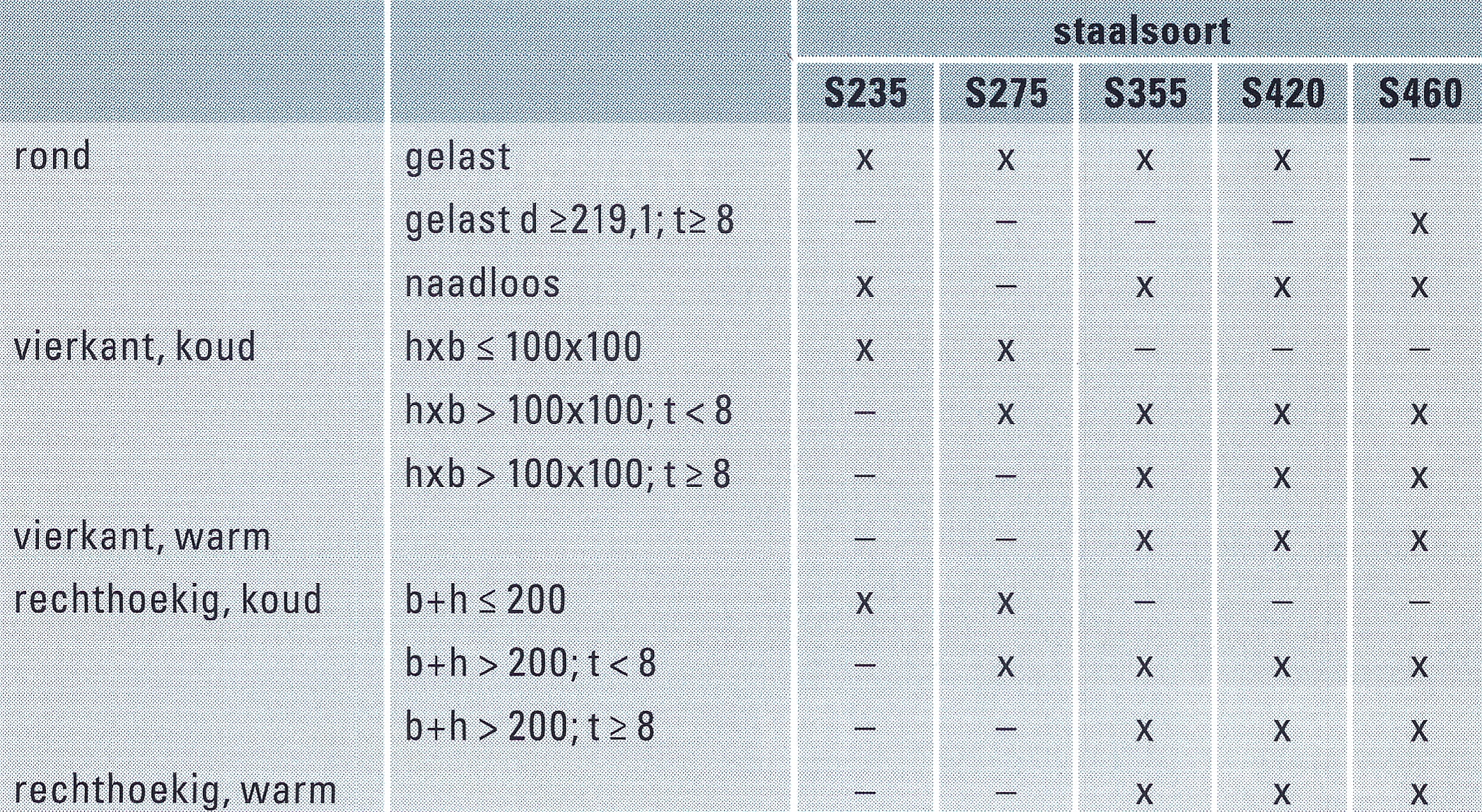 | | | staalsoort | | | | |
|---|---|---|---|---|---|---|
| | | S235 | S275 | S355 | S420 | S460 |
| rond | gelast | x | x | x | x | – |
| | gelast d ≥219,1; t≥ 8 | – | – | – | – | x |
| | naadloos | x | – | x | x | x |
| vierkant, koud | hxb ≤ 100x100 | x | x | – | – | – |
| | hxb > 100x100; t < 8 | – | x | x | x | x |
| | hxb > 100x100; t ≥ 8 | – | – | x | x | x |
| vierkant, warm | | – | – | x | x | x |
| rechthoekig, koud | b+h ≤ 200 | x | x | – | – | – |
| | b+h > 200; t < 8 | – | x | x | x | x |
| | b+h > 200; t ≥ 8 | – | – | x | x | x |
| rechthoekig, warm | | – | – | x | x | x |